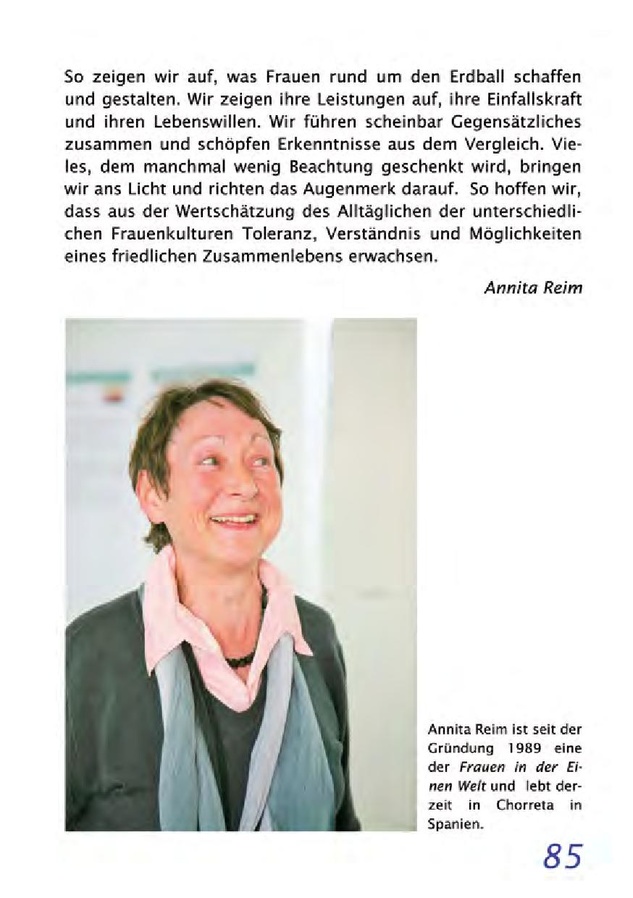 So zeigen wir auf, was Frauen rund um den Erdball schaffen und gestalten. Wir zeigen ihre Leistungen auf, ihre Einfallskraft und ihren Lebenswillen. Wir führen scheinbar Gegensätzliches zusammen und schöpfen Erkenntnisse aus dem Vergleich. Vieles, dem manchmal wenig Beachtung geschenkt wird, bringen wir ans Licht und richten das Augenmerk darauf. So hoffen wir, dass aus der Wertschätzung des Alltäglichen der unterschiedlichen Frauenkulturen Toleranz, Verständnis und Möglichkeiten eines friedlichen Zusammenlebens erwachsen.

Annita Reim

Annita Reim ist seit der Gründung 1989 eine der Frauen in der Einen Welt und lebt derzeit in Chorreta in Spanien.

85